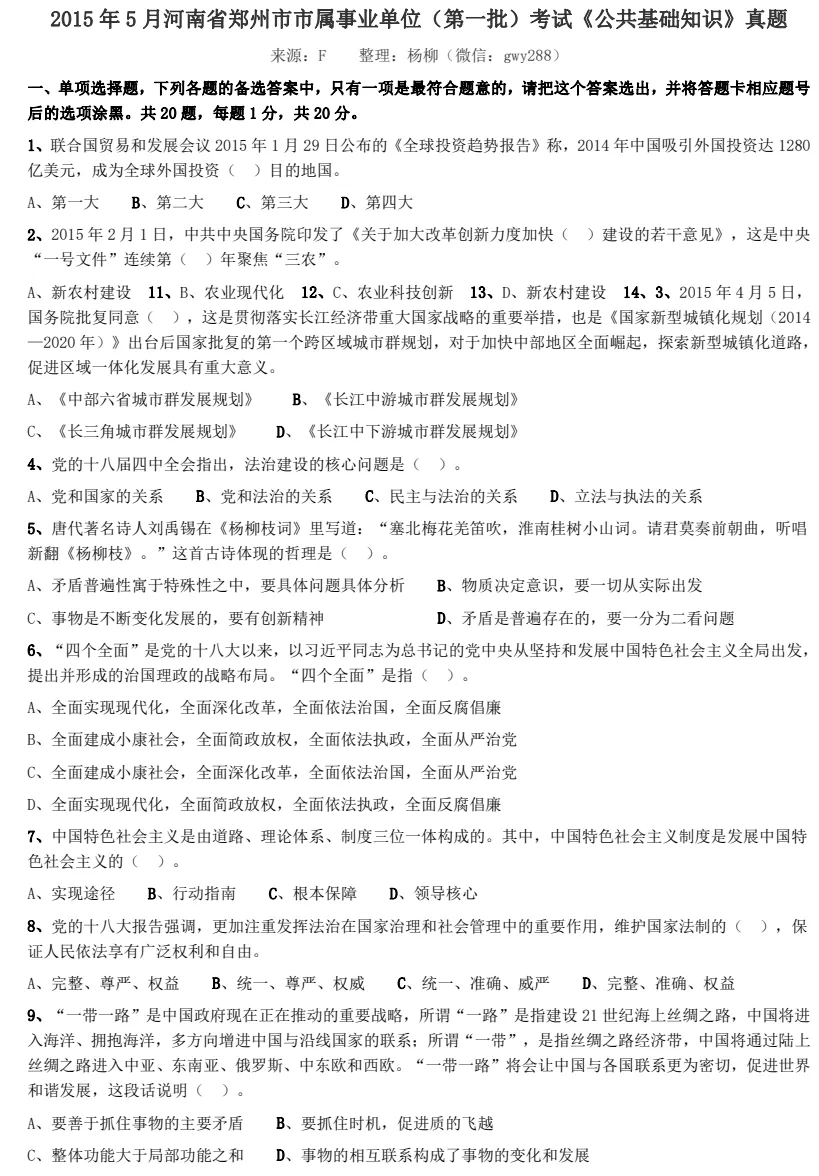 2015年5月河南省郑州市市属事业单位（第一批）考试《公共基础知识》真题

来源：F 整理：杨柳（微信：gwy288）

一、单项选择题，下列各题的备选答案中，只有一项是最符合题意的，请把这个答案选出，并将答题卡相应题号后的选项涂黑。共20题，每题1分，共20分。

1、联合国贸易和发展会议2015年1月29日公布的《全球投资趋势报告》称，2014年中国吸引外国投资达1280亿美元，成为全球外国投资（ ）目的地国。

A、第一大 B、第二大 C、第三大 D、第四大

2、2015年2月1日，中共中央国务院印发了《关于加大改革创新力度加快（ ）建设的若干意见》，这是中央“一号文件”连续第（ ）年聚焦“三农”。

A、新农村建设 11、B、农业现代化 12、C、农业科技创新 13、D、新农村建设 14、3、2015年4月5日，国务院批复同意（ ），这是贯彻落实长江经济带重大国家战略的重要举措，也是《国家新型城镇化规划（2014—2020年）》出台后国家批复的第一个跨区域城市群规划，对于加快中部地区全面崛起，探索新型城镇化道路，促进区域一体化发展具有重大意义。

A、《中部六省城市群发展规划》 B、《长江中游城市群发展规划》

C、《长三角城市群发展规划》 D、《长江中下游城市群发展规划》

4、党的十八届四中全会指出，法治建设的核心问题是（ ）。

A、党和国家的关系 B、党和法治的关系 C、民主与法治的关系 D、立法与执法的关系

5、唐代著名诗人刘禹锡在《杨柳枝词》里写道：“塞北梅花羌笛吹，淮南桂树小山词。请君莫奏前朝曲，听唱新翻《杨柳枝》。”这首古诗体现的哲理是（ ）。

A、矛盾普遍性寓于特殊性之中，要具体问题具体分析 B、物质决定意识，要一切从实际出发

C、事物是不断变化发展的，要有创新精神 D、矛盾是普遍存在的，要一分为二看问题

6、“四个全面”是党的十八大以来，以习近平同志为总书记的党中央从坚持和发展中国特色社会主义全局出发，提出并形成的治国理政的战略布局。“四个全面”是指（ ）。

A、全面实现现代化，全面深化改革，全面依法治国，全面反腐倡廉

B、全面建成小康社会，全面简政放权，全面依法执政，全面从严治党

C、全面建成小康社会，全面深化改革，全面依法治国，全面从严治党

D、全面实现现代化，全面简政放权，全面依法执政，全面反腐倡廉

7、中国特色社会主义是由道路、理论体系、制度三位一体构成的。其中，中国特色社会主义制度是发展中国特色社会主义的（ ）。

A、实现途径 B、行动指南 C、根本保障 D、领导核心

8、党的十八大报告强调，更加注重发挥法治在国家治理和社会管理中的重要作用，维护国家法制的（ ），保证人民依法享有广泛权利和自由。

A、完整、尊严、权益 B、统一、尊严、权威 C、统一、准确、威严 D、完整、准确、权益

9、“一带一路”是中国政府现在正在推动的重要战略，所谓“一路”是指建设21世纪海上丝绸之路，中国将进入海洋、拥抱海洋，多方向增进中国与沿线国家的联系；所谓“一带”，是指丝绸之路经济带，中国将通过陆上丝绸之路进入中亚、东南亚、俄罗斯、中东欧和西欧。“一带一路”将会让中国与各国联系更为密切，促进世界和谐发展，这段话说明（ ）。

A、要善于抓住事物的主要矛盾 B、要抓住时机，促进质的飞越

C、整体功能大于局部功能之和 D、事物的相互联系构成了事物的变化和发展